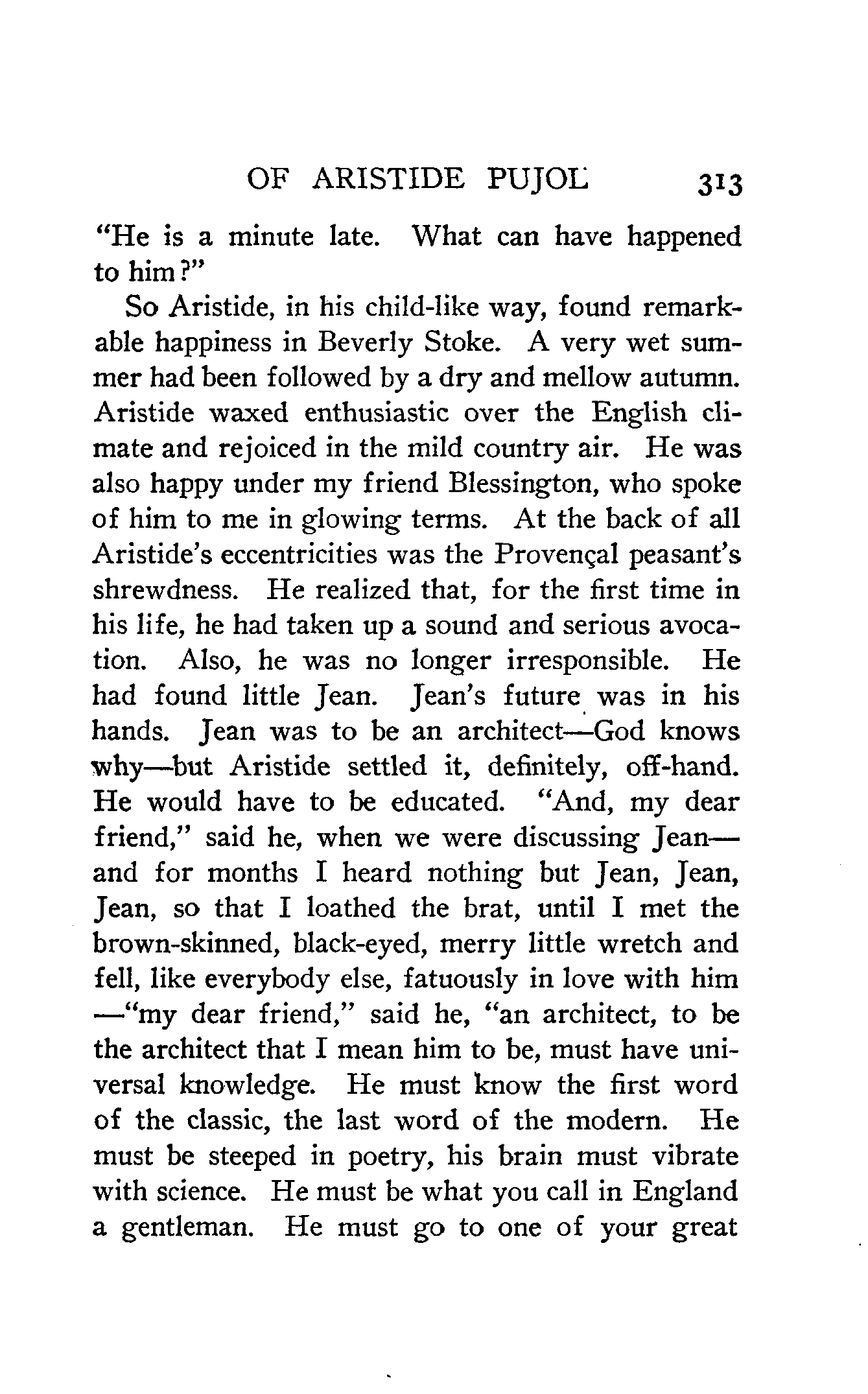 OF ARISTIDE PUJOL 313

"He is a minute late. What can have happened to him?"

So Aristide, in his child-like way, found remarkable happiness in Beverly Stoke. A very wet summer had been followed by a dry and mellow autumn. Aristide waxed enthusiastic over the English climate and rejoiced in the mild country air. He was also happy under my friend Blessington, who spoke of him to me in glowing terms. At the back of all Aristide's eccentricities was the Provençal peasant's shrewdness. He realized that, for the first time in his life, he had taken up a sound and serious avocation. Also, he was no longer irresponsible. He had found little Jean. Jean's future was in his hands. Jean was to be an architect—God knows why—but Aristide settled it, definitely, off-hand. He would have to be educated. "And, my dear friend," said he, when we were discussing Jean—and for months I heard nothing but Jean, Jean, Jean, so that I loathed the brat, until I met the brown-skinned, black-eyed, merry little wretch and fell, like everybody else, fatuously in love with him—"my dear friend," said he, "an architect, to be the architect that I mean him to be, must have universal knowledge. He must know the first word of the classic, the last word of the modern. He must be steeped in poetry, his brain must vibrate with science. He must be what you call in England a gentleman. He must go to one of your great